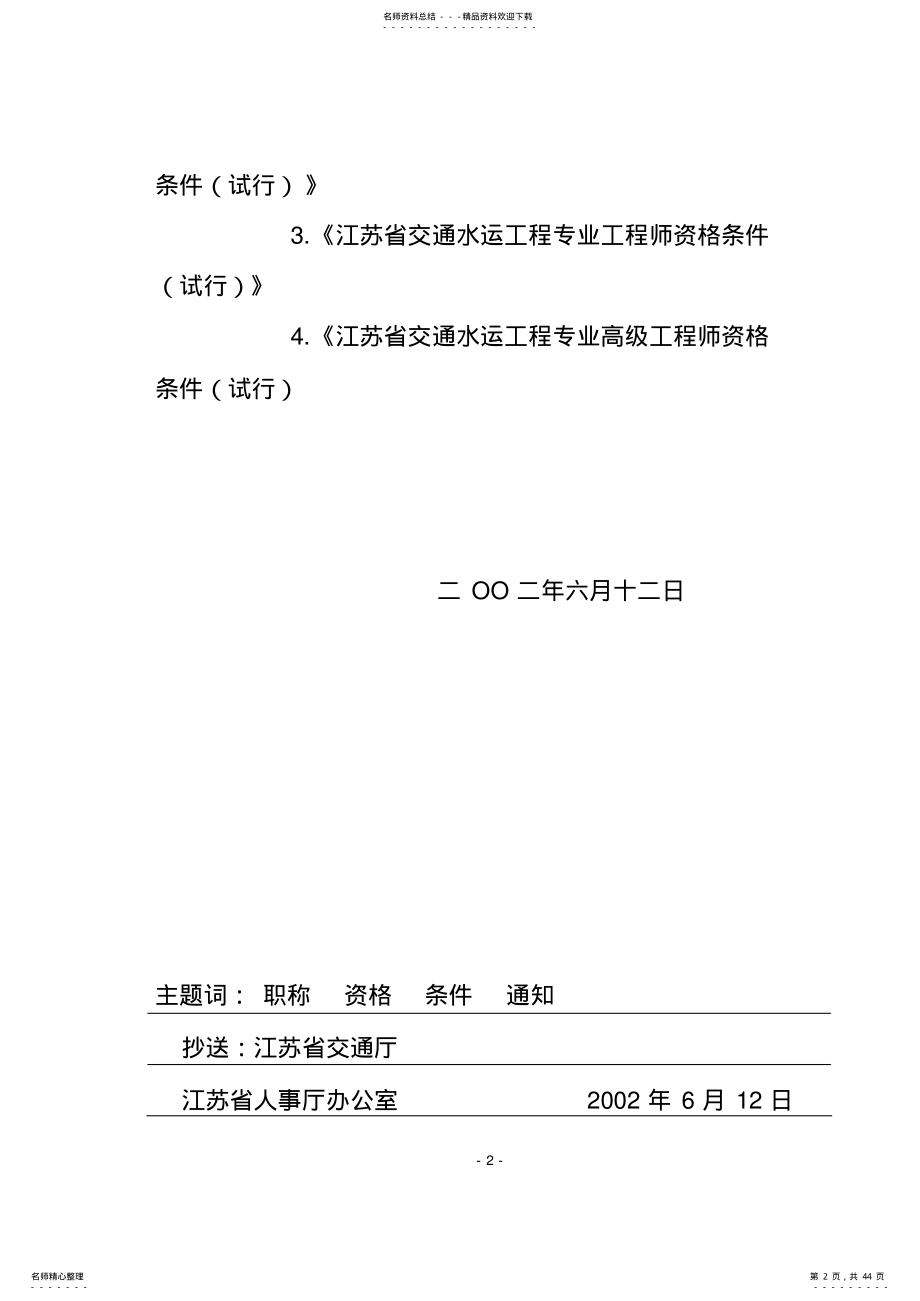 名师资料总结 - - -精品资料欢迎下载

条件（试行）》

3.《江苏省交通水运工程专业工程师资格条件（试行）》

4.《江苏省交通水运工程专业高级工程师资格条件（试行）

二 OO 二年六月十二日

主题词： 职称 资格 条件 通知

抄送：江苏省交通厅

江苏省人事厅办公室 2002 年 6 月 12 日

- 2 -

名师精心整理

第 2 页，共 44 页